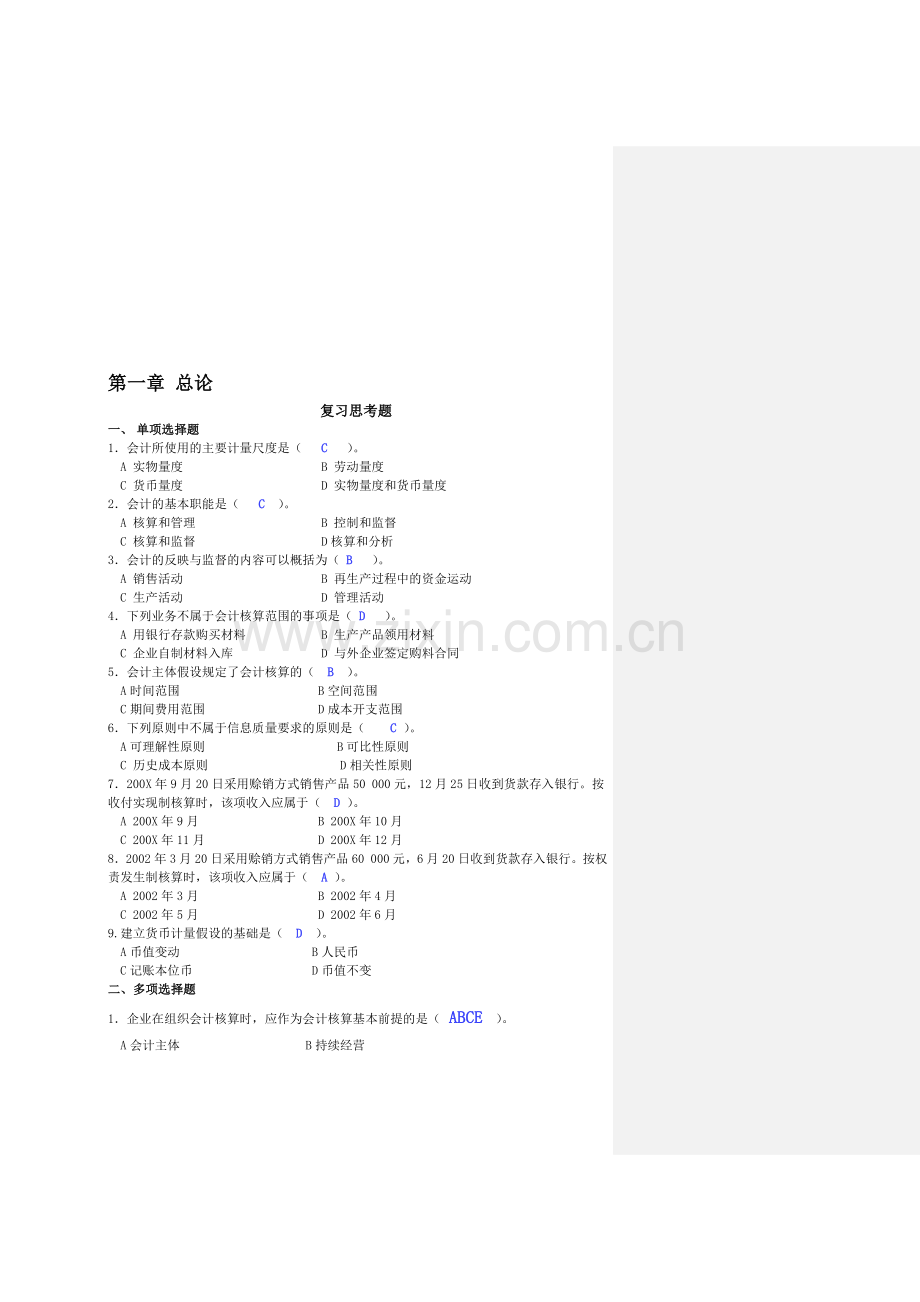 第一章 总论

复习思考题

一、 单项选择题

1．会计所使用的主要计量尺度是（ C ）。
A 实物量度
B 劳动量度
C 货币量度
D 实物量度和货币量度

2．会计的基本职能是（ C ）。
A 核算和管理
B 控制和监督
C 核算和监督
D 核算和分析

3．会计的反映与监督的内容可以概括为（ B ）。
A 销售活动
B 再生产过程中的资金运动
C 生产活动
D 管理活动

4．下列业务不属于会计核算范围的事项是（ D ）。
A 用银行存款购买材料
B 生产产品领用材料
C 企业自制材料入库
D 与外企业签定购料合同

5．会计主体假设规定了会计核算的（ B ）。
A 时间范围
B 空间范围
C 期间费用范围
D 成本开支范围

6．下列原则中不属于信息质量要求的原则是（ C ）。
A 可理解性原则
B 可比性原则
C 历史成本原则
D 相关性原则

7．200X 年 9 月 20 日采用赊销方式销售产品 50 000 元，12 月 25 日收到货款存入银行。按收付实现制核算时，该项收入应属于（ D ）。
A 200X 年 9 月
B 200X 年 10 月
C 200X 年 11 月
D 200X 年 12 月

8．2002 年 3 月 20 日采用赊销方式销售产品 60 000 元，6 月 20 日收到货款存入银行。按权责发生制核算时，该项收入应属于（ A ）。
A 2002 年 3 月
B 2002 年 4 月
C 2002 年 5 月
D 2002 年 6 月

9.建立货币计量假设的基础是（ D ）。
A 币值变动
B 人民币
C 记账本位币
D 币值不变

二、多项选择题

1．企业在组织会计核算时，应作为会计核算基本前提的是（ ABCE ）。
A 会计主体
B 持续经营

www.zixin.com.cn